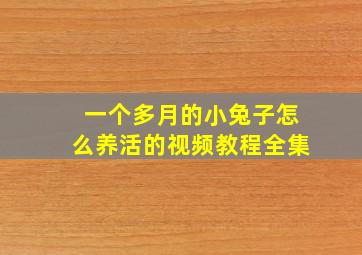 一个多月的小兔子怎么养活的视频教程全集